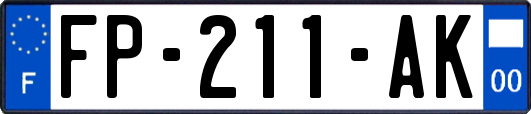 F

FP-211-AK

00